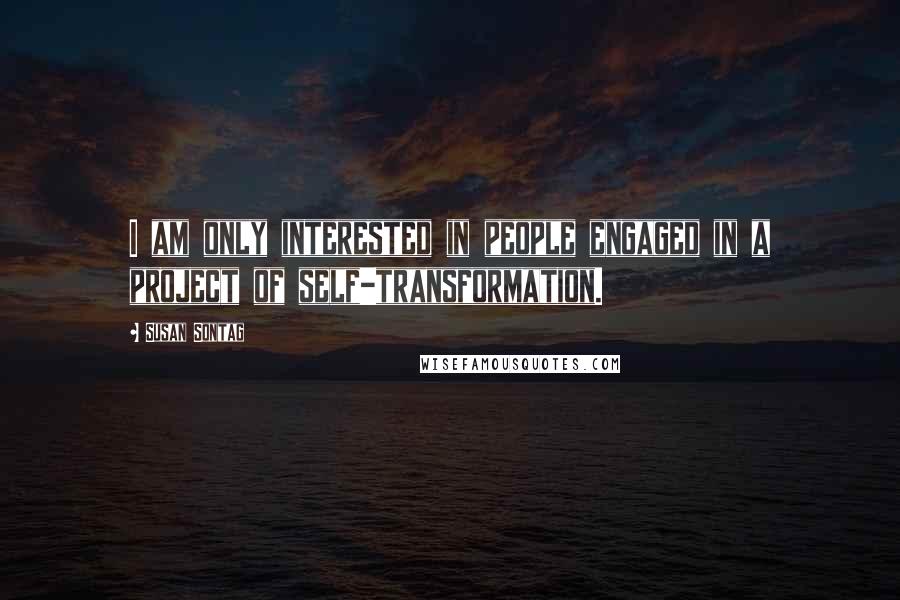 I AM ONLY INTERESTED IN PEOPLE ENGAGED IN A PROJECT OF SELF-TRANSFORMATION.

• SUSAN SONTAG

WISEFAMOUSQUOTES.COM